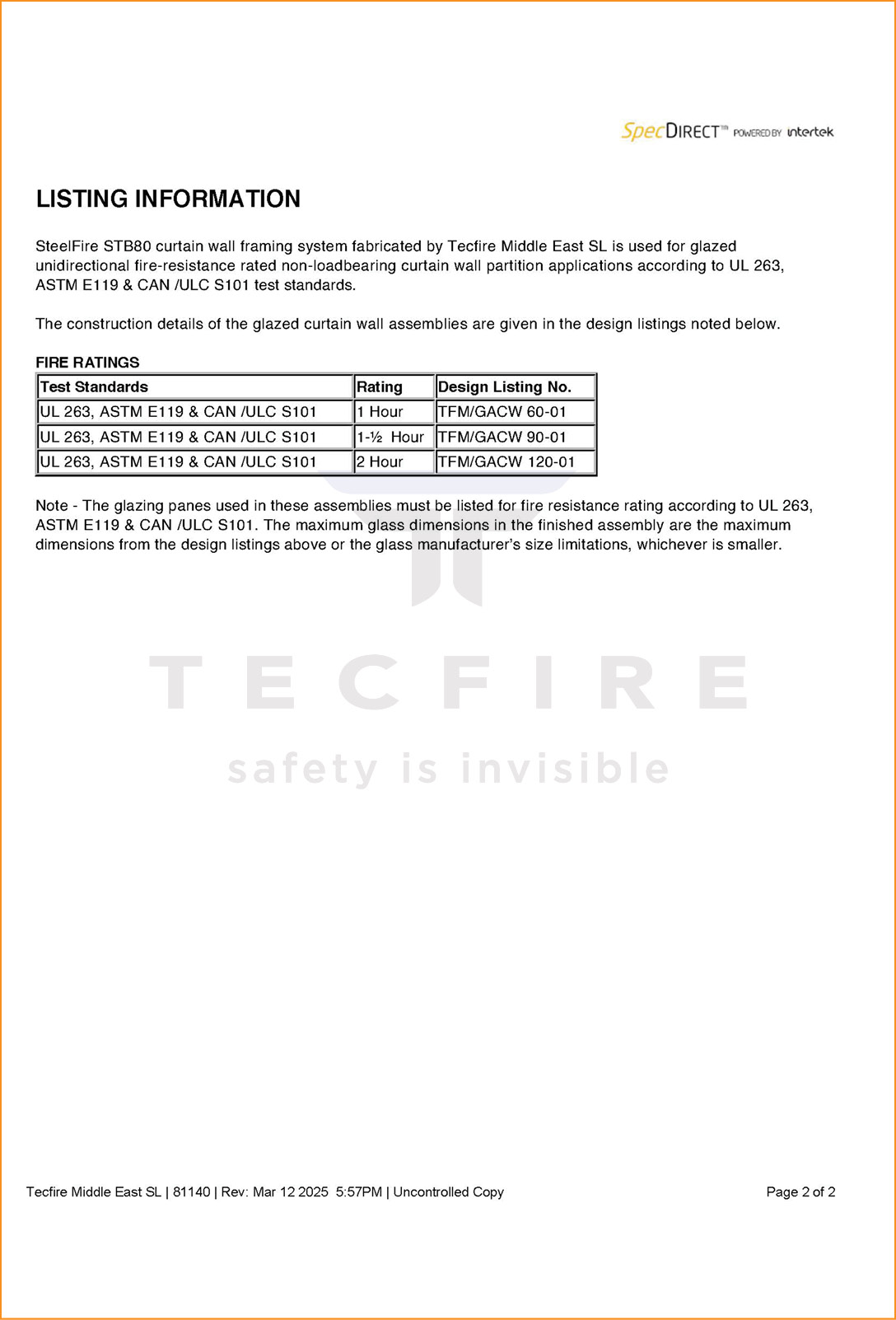 SpecDIRECT™ POWERED BY intertek

LISTING INFORMATION

SteelFire STB80 curtain wall framing system fabricated by Tecfire Middle East SL is used for glazed unidirectional fire-resistance rated non-loadbearing curtain wall partition applications according to UL 263, ASTM E119 & CAN /ULC S101 test standards.

The construction details of the glazed curtain wall assemblies are given in the design listings noted below.

FIRE RATINGS

| Test Standards | Rating | Design Listing No. |
|---|---|---|
| UL 263, ASTM E119 & CAN /ULC S101 | 1 Hour | TFM/GACW 60-01 |
| UL 263, ASTM E119 & CAN /ULC S101 | 1-½ Hour | TFM/GACW 90-01 |
| UL 263, ASTM E119 & CAN /ULC S101 | 2 Hour | TFM/GACW 120-01 |

Note - The glazing panes used in these assemblies must be listed for fire resistance rating according to UL 263, ASTM E119 & CAN /ULC S101. The maximum glass dimensions in the finished assembly are the maximum dimensions from the design listings above or the glass manufacturer's size limitations, whichever is smaller.

TECFIRE

safety is invisible

Tecfire Middle East SL | 81140 | Rev: Mar 12 2025 5:57PM | Uncontrolled Copy

Page 2 of 2